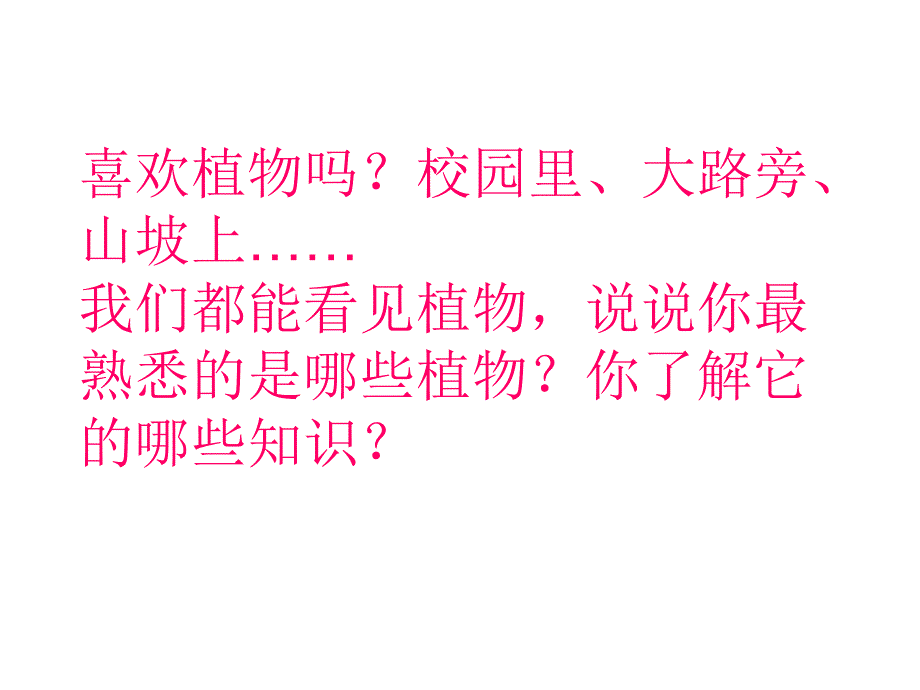 喜欢植物吗？校园里、大路旁、山坡上……
我们都能看见植物，说说你最熟悉的是哪些植物？你了解它的哪些知识？